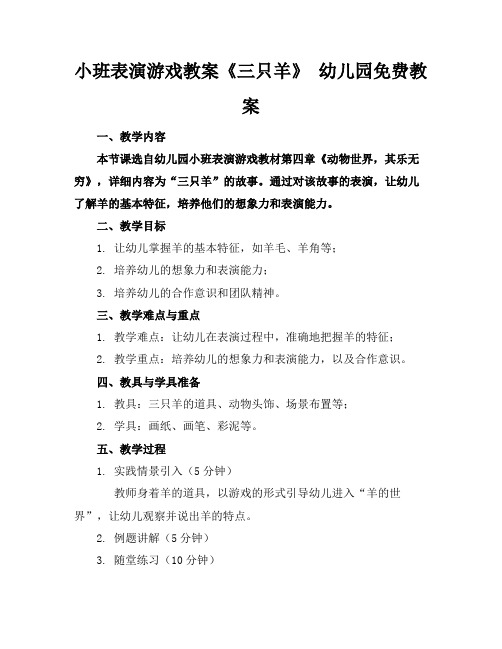 小班表演游戏教案《三只羊》 幼儿园免费教案

一、教学内容

本节课选自幼儿园小班表演游戏教材第四章《动物世界，其乐无穷》，详细内容为“三只羊”的故事。通过对该故事的表演，让幼儿了解羊的基本特征，培养他们的想象力和表演能力。

二、教学目标

1. 让幼儿掌握羊的基本特征，如羊毛、羊角等；

2. 培养幼儿的想象力和表演能力；

3. 培养幼儿的合作意识和团队精神。

三、教学难点与重点

1. 教学难点：让幼儿在表演过程中，准确地把握羊的特征；

2. 教学重点：培养幼儿的想象力和表演能力，以及合作意识。

四、教具与学具准备

1. 教具：三只羊的道具、动物头饰、场景布置等；

2. 学具：画纸、画笔、彩泥等。

五、教学过程

1. 实践情景引入（5 分钟）

教师身着羊的道具，以游戏的形式引导幼儿进入“羊的世界”，让幼儿观察并说出羊的特点。

2. 例题讲解（5 分钟）

3. 随堂练习（10 分钟）